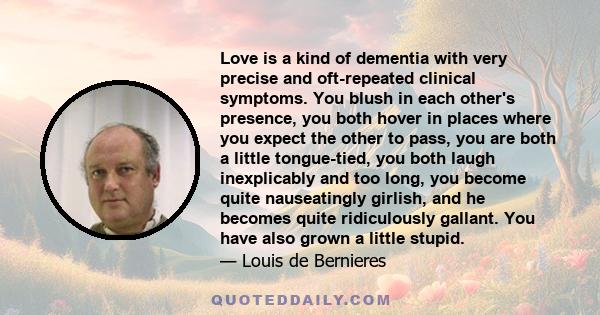 Love is a kind of dementia with very precise and oft-repeated clinical symptoms. You blush in each other's presence, you both hover in places where you expect the other to pass, you are both a little tongue-tied, you both laugh inexplicably and too long, you become quite nauseatingly girlish, and he becomes quite ridiculously gallant. You have also grown a little stupid.
— Louis de Bernieres

QUOTEDDAILY.COM